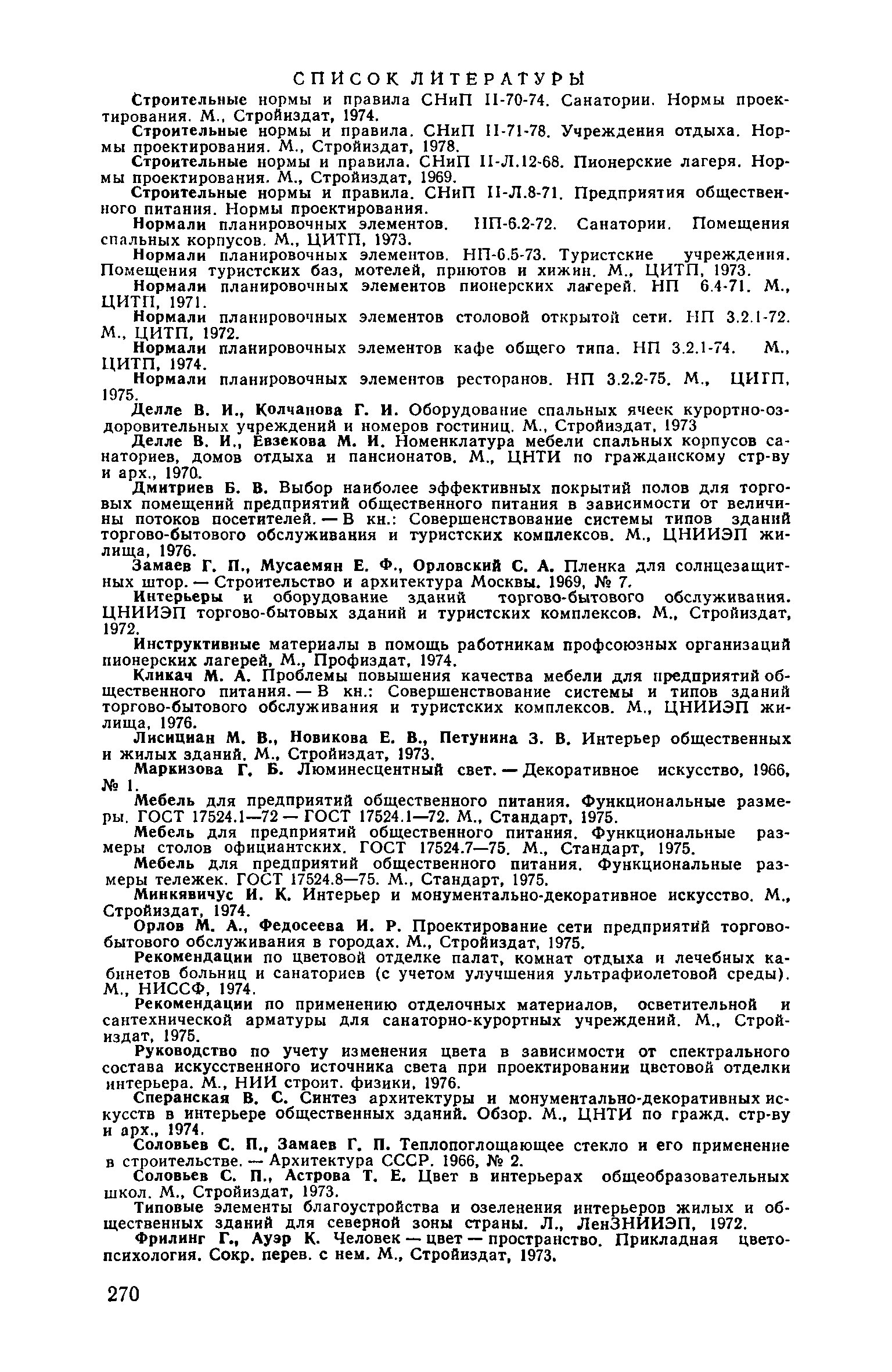 СПИСОК ЛИТЕРАТУРЫ

Строительные нормы и правила СНиП II-70-74. Санатории. Нормы проектирования. М., Стройиздат, 1974.

Строительные нормы и правила. СНиП II-71-78. Учреждения отдыха. Нормы проектирования. М., Стройиздат, 1978.

Строительные нормы и правила. СНиП II-Л.12-68. Пионерские лагеря. Нормы проектирования. М., Стройиздат, 1969.

Строительные нормы и правила. СНиП II-Л.8-71. Предприятия общественного питания. Нормы проектирования.

Нормали планировочных элементов. НП-6.2-72. Санатории. Помещения спальных корпусов. М., ЦИТП, 1973.

Нормали планировочных элементов. НП-6.5-73. Туристские учреждения. Помещения туристских баз, мотелей, приютов и хижин. М., ЦИТП, 1973.

Нормали планировочных элементов пионерских лагерей. НП 6.4-71. М., ЦИТП, 1971.

Нормали планировочных элементов столовой открытой сети. НП 3.2.1-72. М., ЦИТП, 1972.

Нормали планировочных элементов кафе общего типа. НП 3.2.1-74. М., ЦИТП, 1974.

Нормали планировочных элементов ресторанов. НП 3.2.2-75. М., ЦИТП, 1975.

Делле В. И., Колчанова Г. И. Оборудование спальных ячеек курортно-оздоровительных учреждений и номеров гостиниц. М., Стройиздат, 1973

Делле В. И., Евзекова М. И. Номенклатура мебели спальных корпусов санаториев, домов отдыха и пансионатов. М., ЦНТИ по гражданскому стр-ву и арх., 1970.

Дмитриев Б. В. Выбор наиболее эффективных покрытий полов для торговых помещений предприятий общественного питания в зависимости от величины потоков посетителей. — В кн.: Совершенствование системы типов зданий торгово-бытового обслуживания и туристских комплексов. М., ЦНИИЭП жилища, 1976.

Замаев Г. П., Мусаемян Е. Ф., Орловский С. А. Пленка для солнцезащитных штор. — Строительство и архитектура Москвы. 1969, № 7.

Интерьеры и оборудование зданий торгово-бытового обслуживания. ЦНИИЭП торгово-бытовых зданий и туристских комплексов. М., Стройиздат, 1972.

Инструктивные материалы в помощь работникам профсоюзных организаций пионерских лагерей, М., Профиздат, 1974.

Кликач М. А. Проблемы повышения качества мебели для предприятий общественного питания. — В кн.: Совершенствование системы и типов зданий торгово-бытового обслуживания и туристских комплексов. М., ЦНИИЭП жилища, 1976.

Лисициан М. В., Новикова Е. В., Петунина З. В. Интерьер общественных и жилых зданий. М., Стройиздат, 1973.

Маркизова Г. Б. Люминесцентный свет. — Декоративное искусство, 1966, № 1.

Мебель для предприятий общественного питания. Функциональные размеры. ГОСТ 17524.1—72 — ГОСТ 17524.1—72. М., Стандарт, 1975.

Мебель для предприятий общественного питания. Функциональные размеры столов официантских. ГОСТ 17524.7—75. М., Стандарт, 1975.

Мебель для предприятий общественного питания. Функциональные размеры тележек. ГОСТ 17524.8—75. М., Стандарт, 1975.

Минкявичус И. К. Интерьер и монументально-декоративное искусство. М., Стройиздат, 1974.

Орлов М. А., Федосеева И. Р. Проектирование сети предприятий торгово-бытового обслуживания в городах. М., Стройиздат, 1975.

Рекомендации по цветовой отделке палат, комнат отдыха и лечебных кабинетов больниц и санаториев (с учетом улучшения ультрафиолетовой среды). М., НИССФ, 1974.

Рекомендации по применению отделочных материалов, осветительной и сантехнической арматуры для санаторно-курортных учреждений. М., Стройиздат, 1975.

Руководство по учету изменения цвета в зависимости от спектрального состава искусственного источника света при проектировании цветовой отделки интерьера. М., НИИ строит. физики, 1976.

Сперанская В. С. Синтез архитектуры и монументально-декоративных искусств в интерьере общественных зданий. Обзор. М., ЦНТИ по гражд. стр-ву и арх., 1974.

Соловьев С. П., Замаев Г. П. Теплопоглощающее стекло и его применение в строительстве. — Архитектура СССР. 1966, № 2.

Соловьев С. П., Астрова Т. Е. Цвет в интерьерах общеобразовательных школ. М., Стройиздат, 1973.

Типовые элементы благоустройства и озеленения интерьеров жилых и общественных зданий для северной зоны страны. Л., ЛенЗНИИЭП, 1972.

Фрилинг Г., Ауэр К. Человек — цвет — пространство. Прикладная цветопсихология. Сокр. перев. с нем. М., Стройиздат, 1973.

270